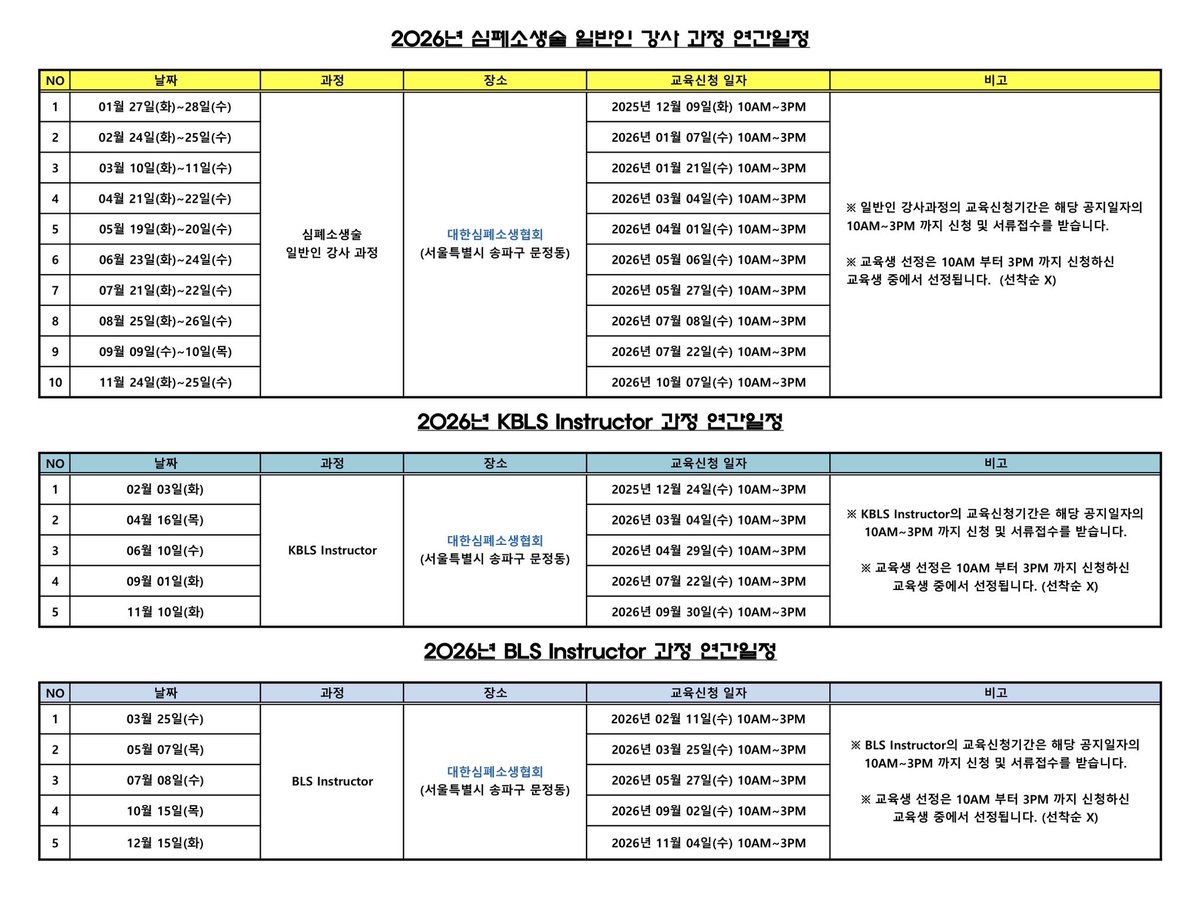 2026년 심폐소생술 일반인 강사 과정 연간일정

| NO | 날짜 | 과정 | 장소 | 교육신청 일자 | 비고 |
|---|---|---|---|---|---|
| 1 | 01월 27일(화)~28일(수) | 심폐소생술 일반인 강사 과정 | 대한심폐소생협회 (서울특별시 송파구 문정동) | 2025년 12월 09일(화) 10AM~3PM | ※ 일반인 강사과정의 교육신청기간은 해당 공지일자의 10AM~3PM 까지 신청 및 서류접수를 받습니다. ※ 교육생 선정은 10AM 부터 3PM 까지 신청하신 교육생 중에서 선정됩니다. (선착순 X) |
| 2 | 02월 24일(화)~25일(수) | | | 2026년 01월 07일(수) 10AM~3PM | |
| 3 | 03월 10일(화)~11일(수) | | | 2026년 01월 21일(수) 10AM~3PM | |
| 4 | 04월 21일(화)~22일(수) | | | 2026년 03월 04일(수) 10AM~3PM | |
| 5 | 05월 19일(화)~20일(수) | | | 2026년 04월 01일(수) 10AM~3PM | |
| 6 | 06월 23일(화)~24일(수) | | | 2026년 05월 06일(수) 10AM~3PM | |
| 7 | 07월 21일(화)~22일(수) | | | 2026년 05월 27일(수) 10AM~3PM | |
| 8 | 08월 25일(화)~26일(수) | | | 2026년 07월 08일(수) 10AM~3PM | |
| 9 | 09월 09일(수)~10일(목) | | | 2026년 07월 22일(수) 10AM~3PM | |
| 10 | 11월 24일(화)~25일(수) | | | 2026년 10월 07일(수) 10AM~3PM | |

2026년 KBLS Instructor 과정 연간일정

| NO | 날짜 | 과정 | 장소 | 교육신청 일자 | 비고 |
|---|---|---|---|---|---|
| 1 | 02월 03일(화) | KBLS Instructor | 대한심폐소생협회 (서울특별시 송파구 문정동) | 2025년 12월 24일(수) 10AM~3PM | ※ KBLS Instructor의 교육신청기간은 해당 공지일자의 10AM~3PM 까지 신청 및 서류접수를 받습니다. ※ 교육생 선정은 10AM 부터 3PM 까지 신청하신 교육생 중에서 선정됩니다. (선착순 X) |
| 2 | 04월 16일(목) | | | 2026년 03월 04일(수) 10AM~3PM | |
| 3 | 06월 10일(수) | | | 2026년 04월 29일(수) 10AM~3PM | |
| 4 | 09월 01일(화) | | | 2026년 07월 22일(수) 10AM~3PM | |
| 5 | 11월 10일(화) | | | 2026년 09월 30일(수) 10AM~3PM | |

2026년 BLS Instructor 과정 연간일정

| NO | 날짜 | 과정 | 장소 | 교육신청 일자 | 비고 |
|---|---|---|---|---|---|
| 1 | 03월 25일(수) | BLS Instructor | 대한심폐소생협회 (서울특별시 송파구 문정동) | 2026년 02월 11일(수) 10AM~3PM | ※ BLS Instructor의 교육신청기간은 해당 공지일자의 10AM~3PM 까지 신청 및 서류접수를 받습니다. ※ 교육생 선정은 10AM 부터 3PM 까지 신청하신 교육생 중에서 선정됩니다. (선착순 X) |
| 2 | 05월 07일(목) | | | 2026년 03월 25일(수) 10AM~3PM | |
| 3 | 07월 08일(수) | | | 2026년 05월 27일(수) 10AM~3PM | |
| 4 | 10월 15일(목) | | | 2026년 09월 02일(수) 10AM~3PM | |
| 5 | 12월 15일(화) | | | 2026년 11월 04일(수) 10AM~3PM | |